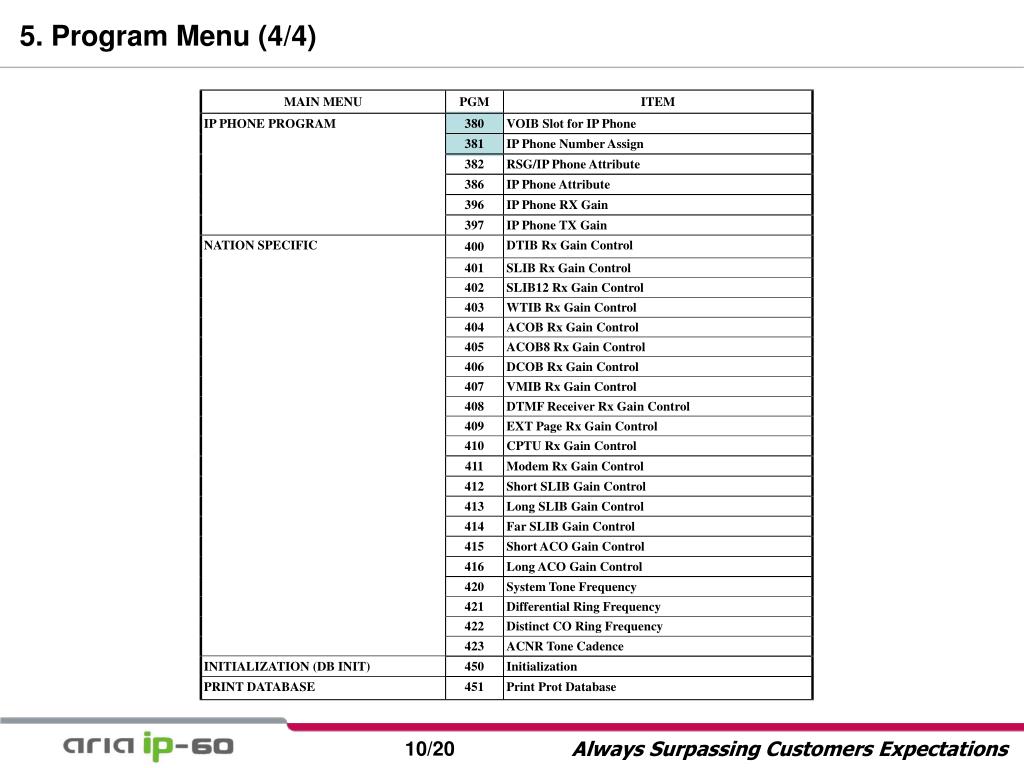 5. Program Menu (4/4)

| MAIN MENU | PGM | ITEM |
|---|---|---|
| IP PHONE PROGRAM | 380 | VOIB Slot for IP Phone |
| | 381 | IP Phone Number Assign |
| | 382 | RSG/IP Phone Attribute |
| | 386 | IP Phone Attribute |
| | 396 | IP Phone RX Gain |
| | 397 | IP Phone TX Gain |
| NATION SPECIFIC | 400 | DTIB Rx Gain Control |
| | 401 | SLIB Rx Gain Control |
| | 402 | SLIB12 Rx Gain Control |
| | 403 | WTIB Rx Gain Control |
| | 404 | ACOB Rx Gain Control |
| | 405 | ACOB8 Rx Gain Control |
| | 406 | DCOB Rx Gain Control |
| | 407 | VMIB Rx Gain Control |
| | 408 | DTMF Receiver Rx Gain Control |
| | 409 | EXT Page Rx Gain Control |
| | 410 | CPTU Rx Gain Control |
| | 411 | Modem Rx Gain Control |
| | 412 | Short SLIB Gain Control |
| | 413 | Long SLIB Gain Control |
| | 414 | Far SLIB Gain Control |
| | 415 | Short ACO Gain Control |
| | 416 | Long ACO Gain Control |
| | 420 | System Tone Frequency |
| | 421 | Differential Ring Frequency |
| | 422 | Distinct CO Ring Frequency |
| | 423 | ACNR Tone Cadence |
| INITIALIZATION (DB INIT) | 450 | Initialization |
| PRINT DATABASE | 451 | Print Prot Database |

aria ip-60

10/20

Always Surpassing Customers Expectations